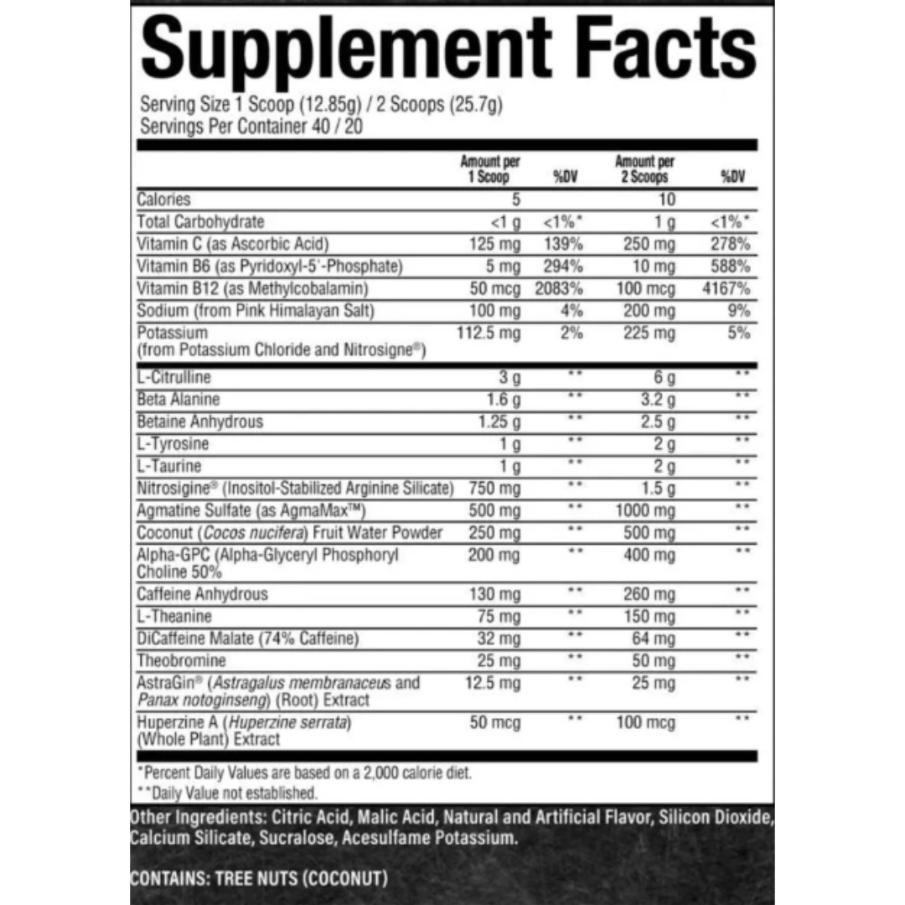 Supplement Facts

Serving Size 1 Scoop (12.85g) / 2 Scoops (25.7g)
Servings Per Container 40 / 20

|  | Amount per 1 Scoop | %DV | Amount per 2 Scoops | %DV |
|---|---|---|---|---|
| Calories | 5 |  | 10 |  |
| Total Carbohydrate | <1 g | <1%* | 1 g | <1%* |
| Vitamin C (as Ascorbic Acid) | 125 mg | 139% | 250 mg | 278% |
| Vitamin B6 (as Pyridoxyl-5'-Phosphate) | 5 mg | 294% | 10 mg | 588% |
| Vitamin B12 (as Methylcobalamin) | 50 mcg | 2083% | 100 mcg | 4167% |
| Sodium (from Pink Himalayan Salt) | 100 mg | 4% | 200 mg | 9% |
| Potassium (from Potassium Chloride and Nitrosigne®) | 112.5 mg | 2% | 225 mg | 5% |
| L-Citrulline | 3 g | ** | 6 g | ** |
| Beta Alanine | 1.6 g | ** | 3.2 g | ** |
| Betaine Anhydrous | 1.25 g | ** | 2.5 g | ** |
| L-Tyrosine | 1 g | ** | 2 g | ** |
| L-Taurine | 1 g | ** | 2 g | ** |
| Nitrosigine® (Inositol-Stabilized Arginine Silicate) | 750 mg | ** | 1.5 g | ** |
| Agmatine Sulfate (as AgmaMax™) | 500 mg | ** | 1000 mg | ** |
| Coconut (Cocos nucifera) Fruit Water Powder | 250 mg | ** | 500 mg | ** |
| Alpha-GPC (Alpha-Glyceryl Phosphoryl Choline 50% | 200 mg | ** | 400 mg | ** |
| Caffeine Anhydrous | 130 mg | ** | 260 mg | ** |
| L-Theanine | 75 mg | ** | 150 mg | ** |
| DiCaffeine Malate (74% Caffeine) | 32 mg | ** | 64 mg | ** |
| Theobromine | 25 mg | ** | 50 mg | ** |
| AstraGin® (Astragalus membranaceus and Panax notoginseng) (Root) Extract | 12.5 mg | ** | 25 mg | ** |
| Huperzine A (Huperzine serrata) (Whole Plant) Extract | 50 mcg | ** | 100 mcg | ** |

*Percent Daily Values are based on a 2,000 calorie diet.
**Daily Value not established.

Other Ingredients: Citric Acid, Malic Acid, Natural and Artificial Flavor, Silicon Dioxide, Calcium Silicate, Sucralose, Acesulfame Potassium.

CONTAINS: TREE NUTS (COCONUT)